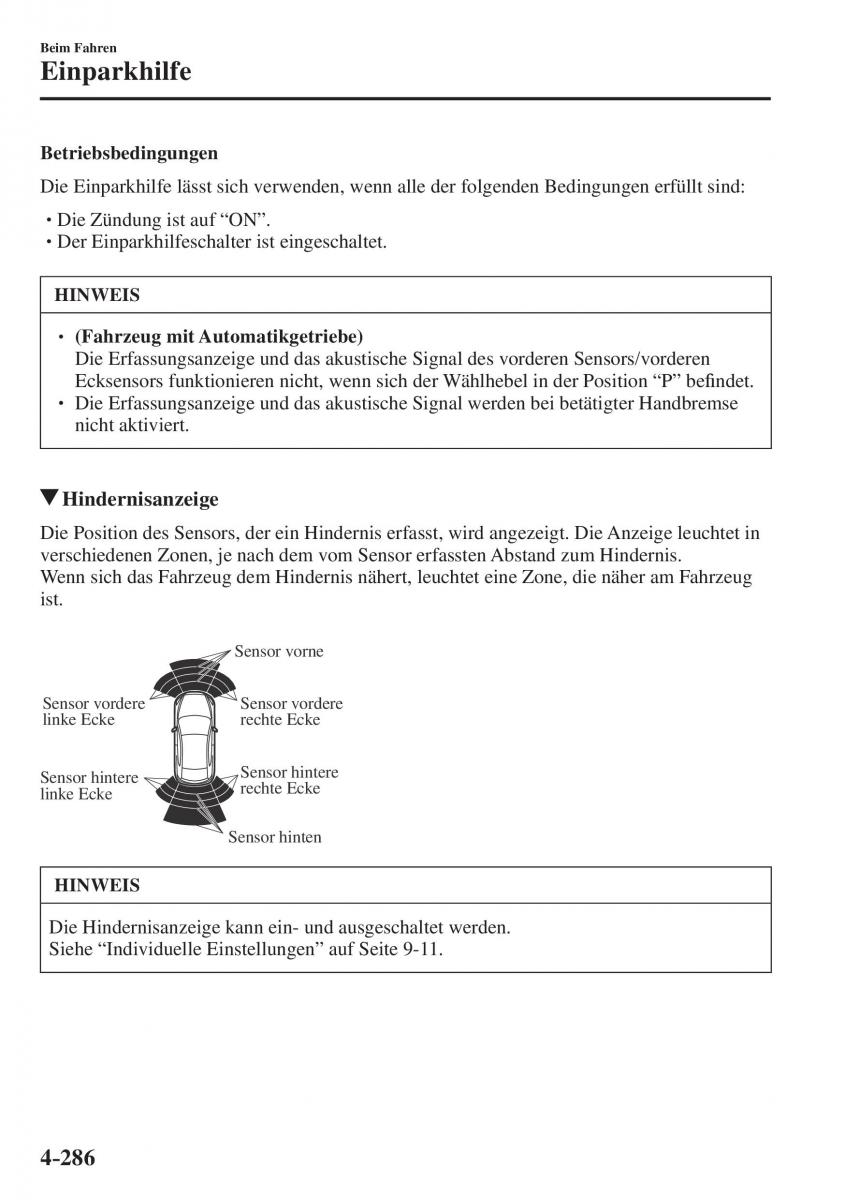 Beim Fahren

Einparkhilfe

Betriebsbedingungen

Die Einparkhilfe lässt sich verwenden, wenn alle der folgenden Bedingungen erfüllt sind:

• Die Zündung ist auf “ON”.
• Der Einparkhilfeschalter ist eingeschaltet.

HINWEIS

• (Fahrzeug mit Automatikgetriebe)
Die Erfassungsanzeige und das akustische Signal des vorderen Sensors/vorderen Ecksensors funktionieren nicht, wenn sich der Wählhebel in der Position “P” befindet.
• Die Erfassungsanzeige und das akustische Signal werden bei betätigter Handbremse nicht aktiviert.

▼Hindernisanzeige

Die Position des Sensors, der ein Hindernis erfasst, wird angezeigt. Die Anzeige leuchtet in verschiedenen Zonen, je nach dem vom Sensor erfassten Abstand zum Hindernis.
Wenn sich das Fahrzeug dem Hindernis nähert, leuchtet eine Zone, die näher am Fahrzeug ist.

Sensor vorne
Sensor vordere linke Ecke
Sensor vordere rechte Ecke
Sensor hintere linke Ecke
Sensor hintere rechte Ecke
Sensor hinten

HINWEIS

Die Hindernisanzeige kann ein- und ausgeschaltet werden.
Siehe “Individuelle Einstellungen” auf Seite 9-11.

4-286